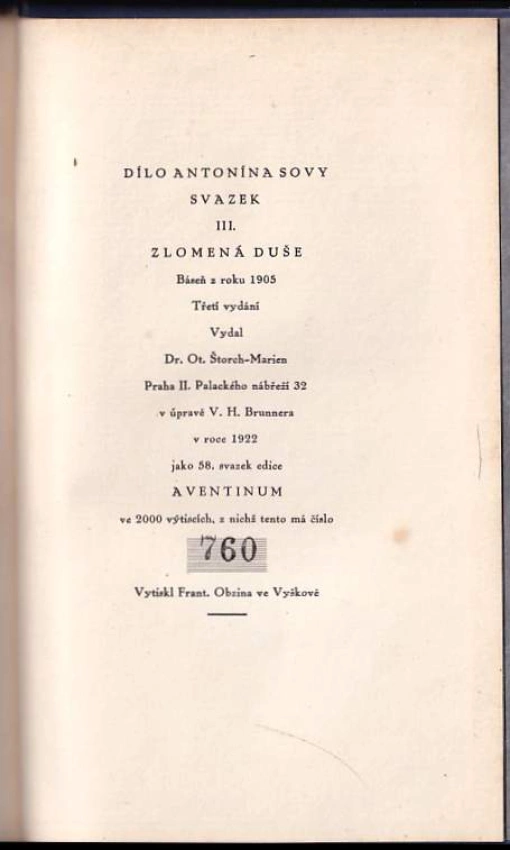 DÍLO ANTONÍNA SOVY

SVAZEK

III.

ZLOMENÁ DUŠE

Báseň z roku 1905

Třetí vydání

Vydal

Dr. Ot. Štorch-Marien

Praha II. Palackého nábřeží 32

v úpravě V. H. Brunnera

v roce 1922

jako 58. svazek edice

AVENTINUM

ve 2000 výtiscích, z nichž tento má číslo

760

Vytiskl Frant. Obzina ve Vyškově